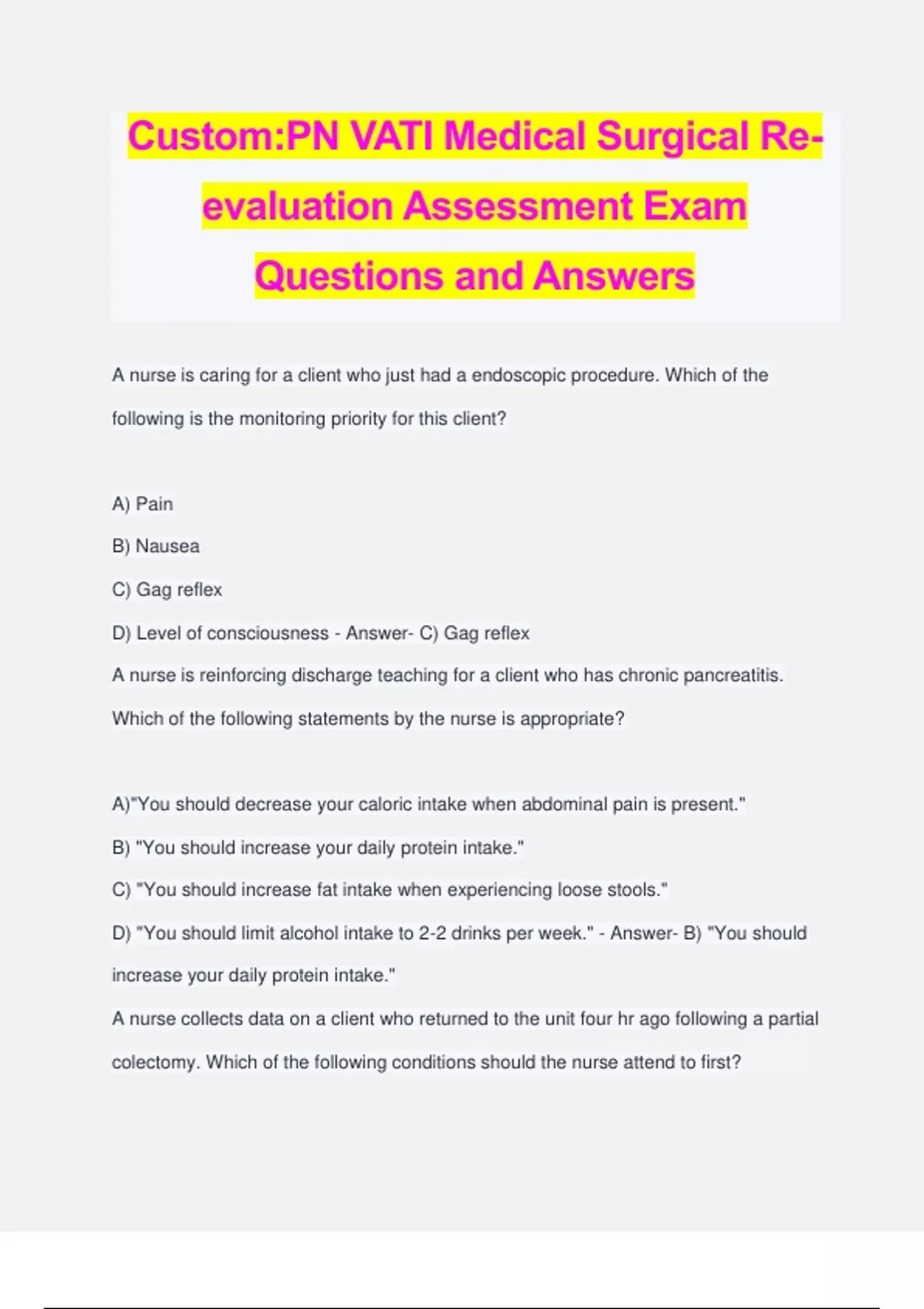 Custom:PN VATI Medical Surgical Re-evaluation Assessment Exam Questions and Answers

A nurse is caring for a client who just had a endoscopic procedure. Which of the following is the monitoring priority for this client?

A) Pain

B) Nausea

C) Gag reflex

D) Level of consciousness - Answer- C) Gag reflex

A nurse is reinforcing discharge teaching for a client who has chronic pancreatitis. Which of the following statements by the nurse is appropriate?

A)"You should decrease your caloric intake when abdominal pain is present."

B) "You should increase your daily protein intake."

C) "You should increase fat intake when experiencing loose stools."

D) "You should limit alcohol intake to 2-2 drinks per week." - Answer- B) "You should increase your daily protein intake."

A nurse collects data on a client who returned to the unit four hr ago following a partial colectomy. Which of the following conditions should the nurse attend to first?